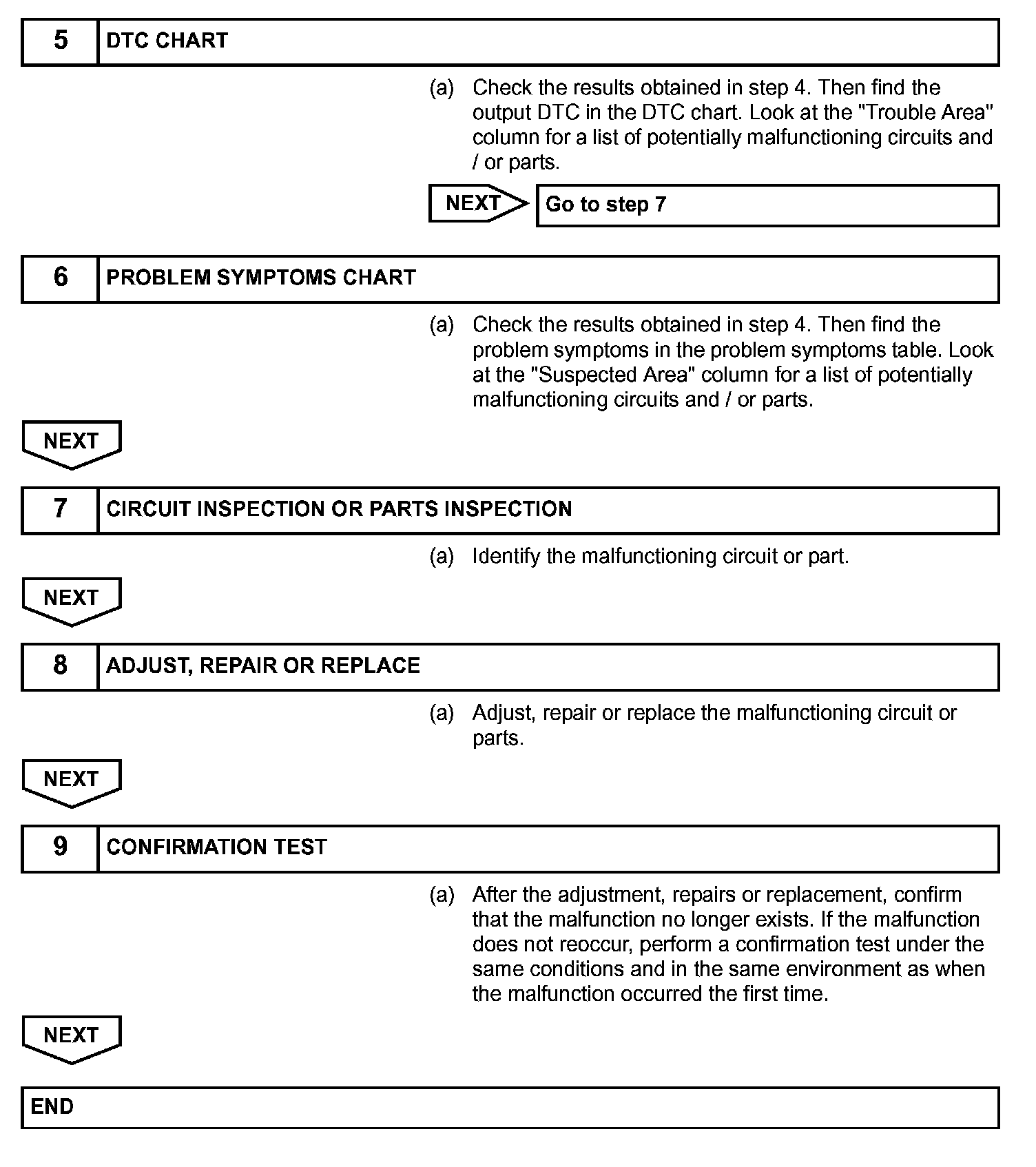 5 DTC CHART

(a) Check the results obtained in step 4. Then find the output DTC in the DTC chart. Look at the "Trouble Area" column for a list of potentially malfunctioning circuits and / or parts.

NEXT Go to step 7

6 PROBLEM SYMPTOMS CHART

(a) Check the results obtained in step 4. Then find the problem symptoms in the problem symptoms table. Look at the "Suspected Area" column for a list of potentially malfunctioning circuits and / or parts.

NEXT

7 CIRCUIT INSPECTION OR PARTS INSPECTION

(a) Identify the malfunctioning circuit or part.

NEXT

8 ADJUST, REPAIR OR REPLACE

(a) Adjust, repair or replace the malfunctioning circuit or parts.

NEXT

9 CONFIRMATION TEST

(a) After the adjustment, repairs or replacement, confirm that the malfunction no longer exists. If the malfunction does not reoccur, perform a confirmation test under the same conditions and in the same environment as when the malfunction occurred the first time.

NEXT

END